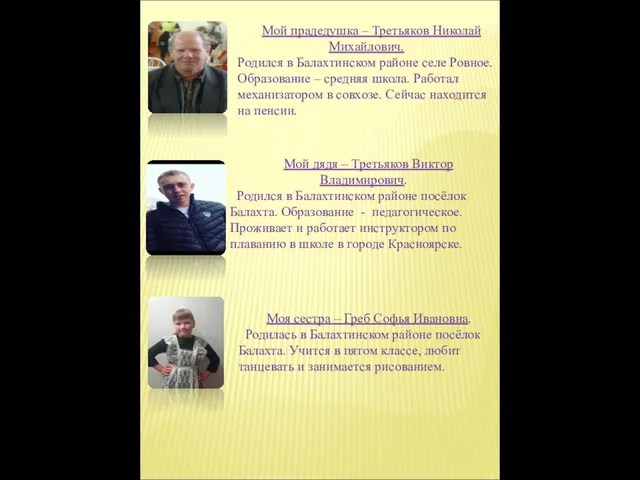 Мой прадедушка – Третьяков Николай Михайлович.
Родился в Балахтинском районе селе Ровное. Образование – средняя школа. Работал механизатором в совхозе. Сейчас находится на пенсии.

Мой дядя – Третьяков Виктор Владимирович.
Родился в Балахтинском районе посёлок Балахта. Образование - педагогическое. Проживает и работает инструктором по плаванию в школе в городе Красноярске.

Моя сестра – Греб Софья Ивановна.
Родилась в Балахтинском районе посёлок Балахта. Учится в пятом классе, любит танцевать и занимается рисованием.